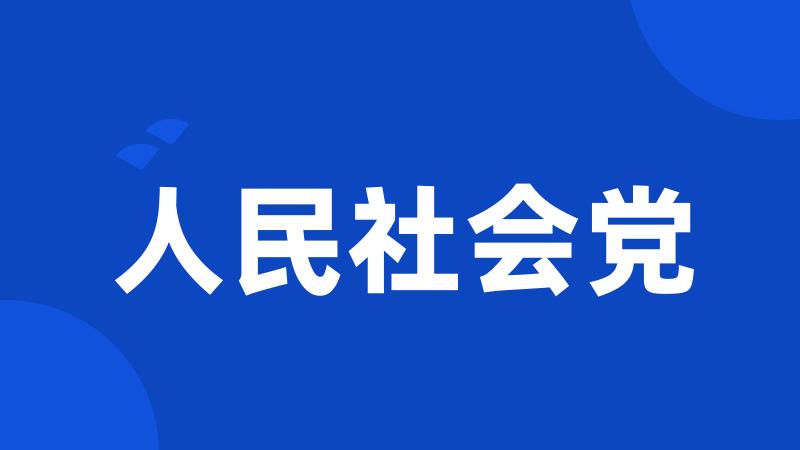 人民社会党